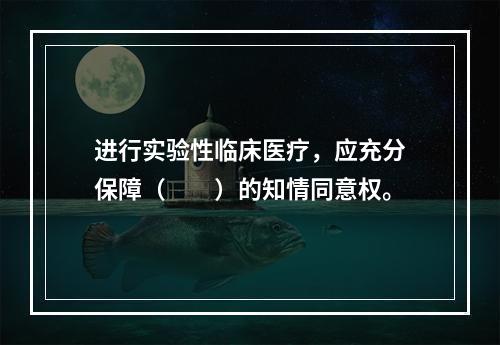 进行实验性临床医疗，应充分保障（　　）的知情同意权。